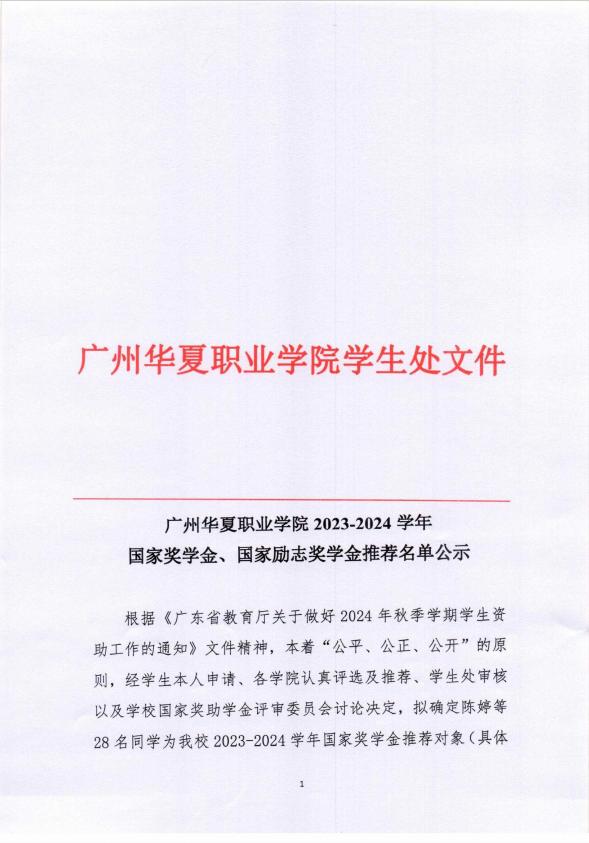 广州华夏职业学院学生处文件

广州华夏职业学院 2023-2024 学年
国家奖学金、国家励志奖学金推荐名单公示

根据《广东省教育厅关于做好 2024 年秋季学期学生资助工作的通知》文件精神，本着“公平、公正、公开”的原则，经学生本人申请、各学院认真评选及推荐、学生处审核以及学校国家奖助学金评审委员会讨论决定，拟确定陈婷等 28 名同学为我校 2023-2024 学年国家奖学金推荐对象（具体

1